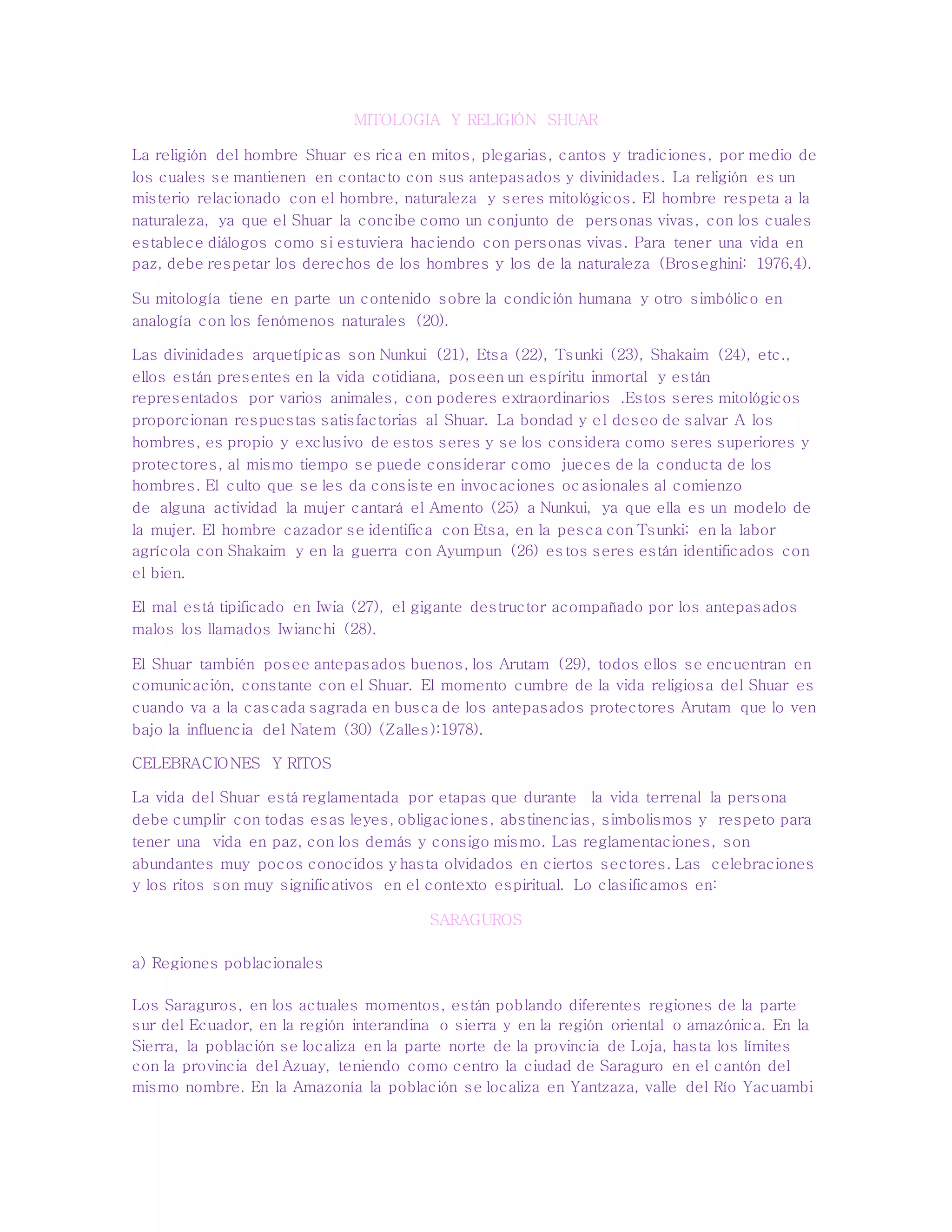 MITOLOGIA Y RELIGIÓN SHUAR

La religión del hombre Shuar es rica en mitos, plegarias, cantos y tradiciones, por medio de los cuales se mantienen en contacto con sus antepasados y divinidades. La religión es un misterio relacionado con el hombre, naturaleza y seres mitológicos. El hombre respeta a la naturaleza, ya que el Shuar la concibe como un conjunto de personas vivas, con los cuales establece diálogos como si estuviera haciendo con personas vivas. Para tener una vida en paz, debe respetar los derechos de los hombres y los de la naturaleza (Broseghini: 1976,4).

Su mitología tiene en parte un contenido sobre la condición humana y otro simbólico en analogía con los fenómenos naturales (20).

Las divinidades arquetípicas son Nunkui (21), Etsa (22), Tsunki (23), Shakaim (24), etc., ellos están presentes en la vida cotidiana, poseen un espíritu inmortal y están representados por varios animales, con poderes extraordinarios .Estos seres mitológicos proporcionan respuestas satisfactorias al Shuar. La bondad y el deseo de salvar A los hombres, es propio y exclusivo de estos seres y se los considera como seres superiores y protectores, al mismo tiempo se puede considerar como jueces de la conducta de los hombres. El culto que se les da consiste en invocaciones ocasionales al comienzo de alguna actividad la mujer cantará el Amento (25) a Nunkui, ya que ella es un modelo de la mujer. El hombre cazador se identifica con Etsa, en la pesca con Tsunki; en la labor agrícola con Shakaim y en la guerra con Ayumpun (26) estos seres están identificados con el bien.

El mal está tipificado en Iwia (27), el gigante destructor acompañado por los antepasados malos los llamados Iwianchi (28).

El Shuar también posee antepasados buenos, los Arutam (29), todos ellos se encuentran en comunicación, constante con el Shuar. El momento cumbre de la vida religiosa del Shuar es cuando va a la cascada sagrada en busca de los antepasados protectores Arutam que lo ven bajo la influencia del Natem (30) (Zalles):1978).

CELEBRACIONES Y RITOS

La vida del Shuar está reglamentada por etapas que durante la vida terrenal la persona debe cumplir con todas esas leyes, obligaciones, abstinencias, simbolismos y respeto para tener una vida en paz, con los demás y consigo mismo. Las reglamentaciones, son abundantes muy pocos conocidos y hasta olvidados en ciertos sectores. Las celebraciones y los ritos son muy significativos en el contexto espiritual. Lo clasificamos en:

SARAGUROS

a) Regiones poblacionales

Los Saraguros, en los actuales momentos, están poblando diferentes regiones de la parte sur del Ecuador, en la región interandina o sierra y en la región oriental o amazónica. En la Sierra, la población se localiza en la parte norte de la provincia de Loja, hasta los límites con la provincia del Azuay, teniendo como centro la ciudad de Saraguro en el cantón del mismo nombre. En la Amazonía la población se localiza en Yantzaza, valle del Río Yacuambi